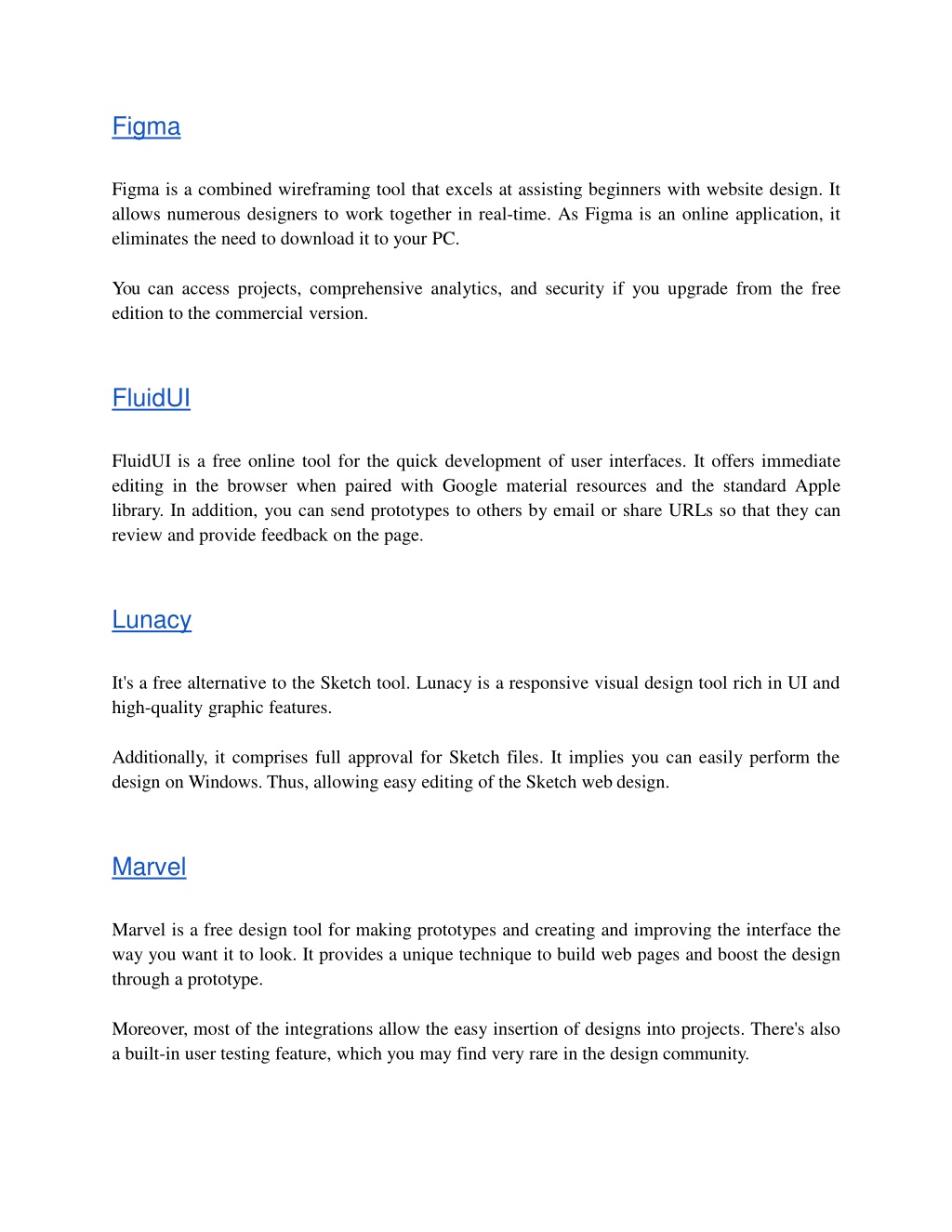 Figma

Figma is a combined wireframing tool that excels at assisting beginners with website design. It allows numerous designers to work together in real-time. As Figma is an online application, it eliminates the need to download it to your PC.

You can access projects, comprehensive analytics, and security if you upgrade from the free edition to the commercial version.

FluidUI

FluidUI is a free online tool for the quick development of user interfaces. It offers immediate editing in the browser when paired with Google material resources and the standard Apple library. In addition, you can send prototypes to others by email or share URLs so that they can review and provide feedback on the page.

Lunacy

It's a free alternative to the Sketch tool. Lunacy is a responsive visual design tool rich in UI and high-quality graphic features.

Additionally, it comprises full approval for Sketch files. It implies you can easily perform the design on Windows. Thus, allowing easy editing of the Sketch web design.

Marvel

Marvel is a free design tool for making prototypes and creating and improving the interface the way you want it to look. It provides a unique technique to build web pages and boost the design through a prototype.

Moreover, most of the integrations allow the easy insertion of designs into projects. There's also a built-in user testing feature, which you may find very rare in the design community.